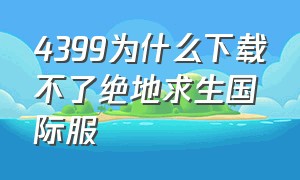 4399为什么下载不了绝地求生国际服